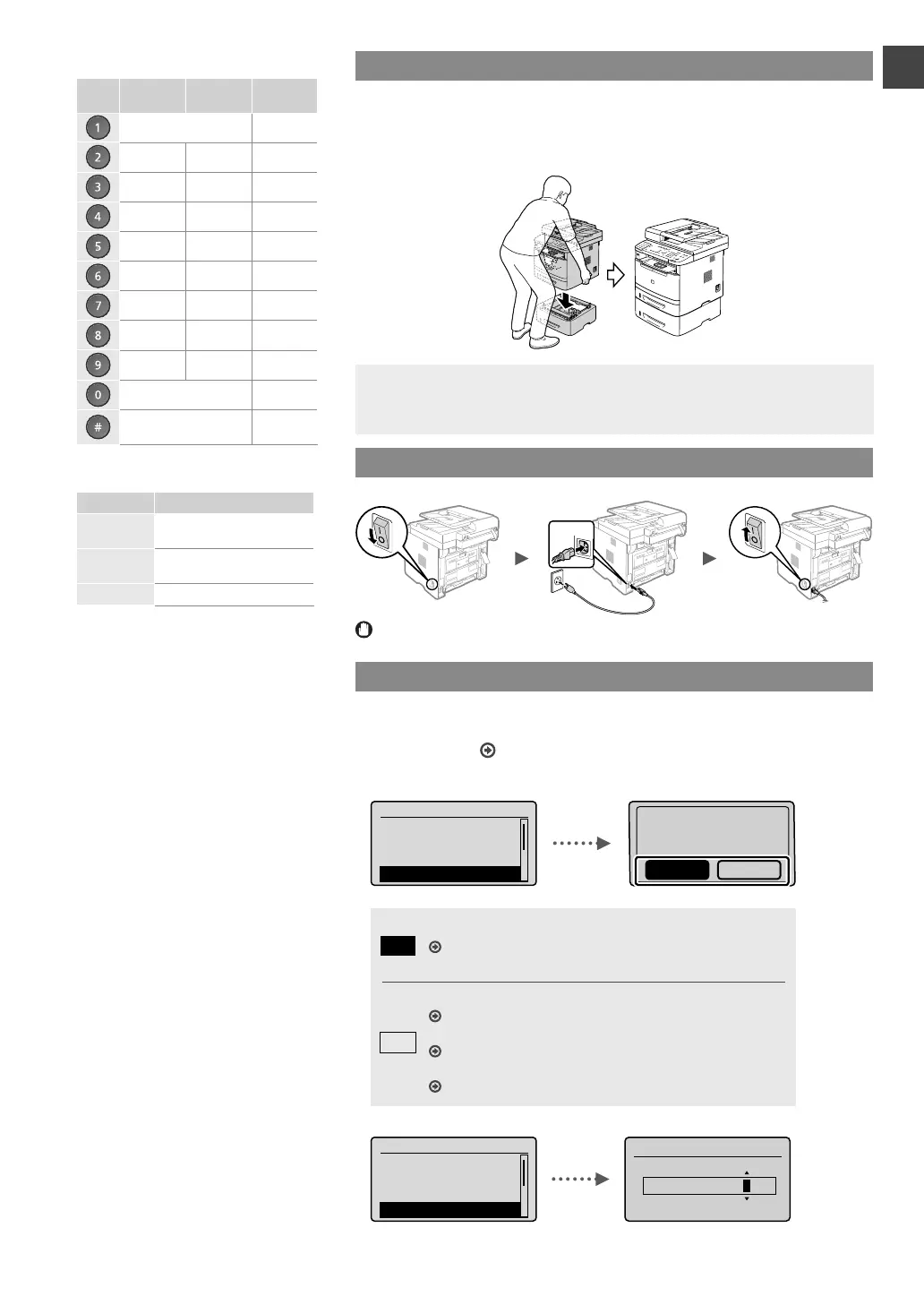 1
2
3
4
5
6
7
8
9
0
#